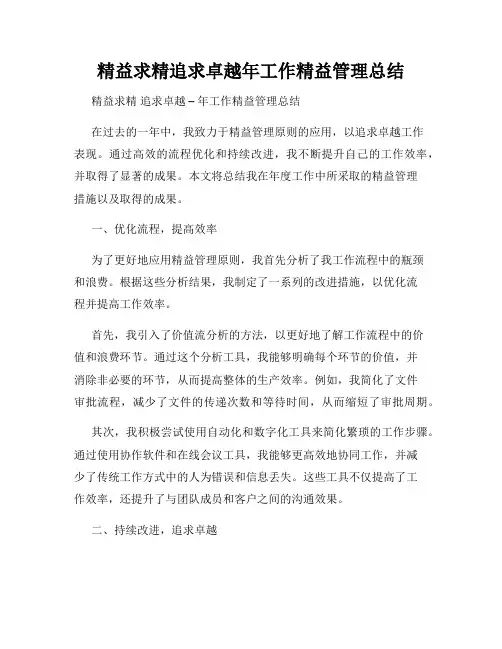 精益求精追求卓越年工作精益管理总结

精益求精 追求卓越 – 年工作精益管理总结

在过去的一年中，我致力于精益管理原则的应用，以追求卓越工作表现。通过高效的流程优化和持续改进，我不断提升自己的工作效率，并取得了显著的成果。本文将总结我在年度工作中所采取的精益管理措施以及取得的成果。

一、优化流程，提高效率

为了更好地应用精益管理原则，我首先分析了我工作流程中的瓶颈和浪费。根据这些分析结果，我制定了一系列的改进措施，以优化流程并提高工作效率。

首先，我引入了价值流分析的方法，以更好地了解工作流程中的价值和浪费环节。通过这个分析工具，我能够明确每个环节的价值，并消除非必要的环节，从而提高整体的生产效率。例如，我简化了文件审批流程，减少了文件的传递次数和等待时间，从而缩短了审批周期。

其次，我积极尝试使用自动化和数字化工具来简化繁琐的工作步骤。通过使用协作软件和在线会议工具，我能够更高效地协同工作，并减少了传统工作方式中的人为错误和信息丢失。这些工具不仅提高了工作效率，还提升了与团队成员和客户之间的沟通效果。

二、持续改进，追求卓越